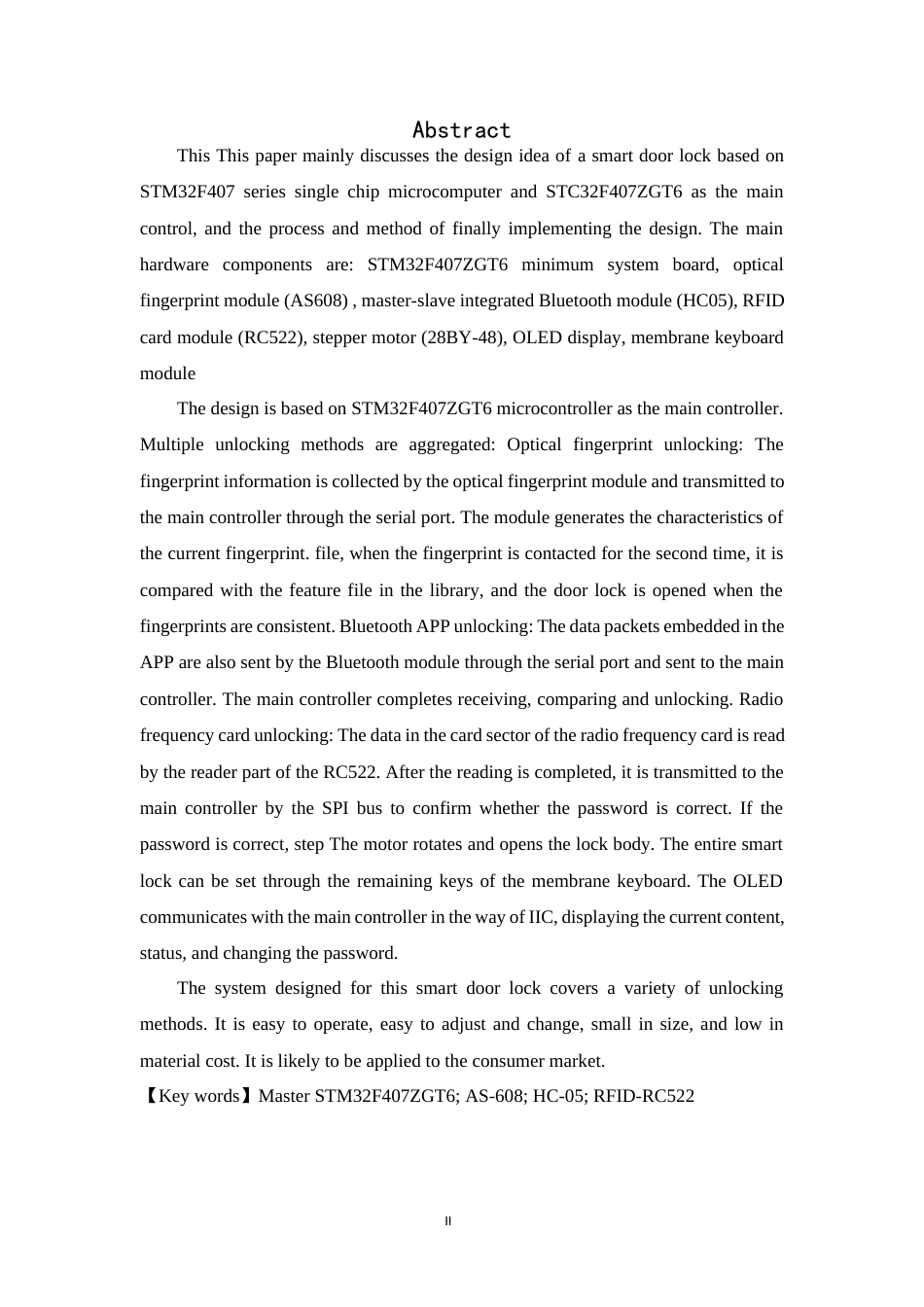 Abstract

This This paper mainly discusses the design idea of a smart door lock based on STM32F407 series single chip microcomputer and STC32F407ZGT6 as the main control, and the process and method of finally implementing the design. The main hardware components are: STM32F407ZGT6 minimum system board, optical fingerprint module (AS608) , master-slave integrated Bluetooth module (HC05), RFID card module (RC522), stepper motor (28BY-48), OLED display, membrane keyboard module

The design is based on STM32F407ZGT6 microcontroller as the main controller. Multiple unlocking methods are aggregated: Optical fingerprint unlocking: The fingerprint information is collected by the optical fingerprint module and transmitted to the main controller through the serial port. The module generates the characteristics of the current fingerprint. file, when the fingerprint is contacted for the second time, it is compared with the feature file in the library, and the door lock is opened when the fingerprints are consistent. Bluetooth APP unlocking: The data packets embedded in the APP are also sent by the Bluetooth module through the serial port and sent to the main controller. The main controller completes receiving, comparing and unlocking. Radio frequency card unlocking: The data in the card sector of the radio frequency card is read by the reader part of the RC522. After the reading is completed, it is transmitted to the main controller by the SPI bus to confirm whether the password is correct. If the password is correct, step The motor rotates and opens the lock body. The entire smart lock can be set through the remaining keys of the membrane keyboard. The OLED communicates with the main controller in the way of IIC, displaying the current content, status, and changing the password.

The system designed for this smart door lock covers a variety of unlocking methods. It is easy to operate, easy to adjust and change, small in size, and low in material cost. It is likely to be applied to the consumer market.

【Key words】Master STM32F407ZGT6; AS-608; HC-05; RFID-RC522

II